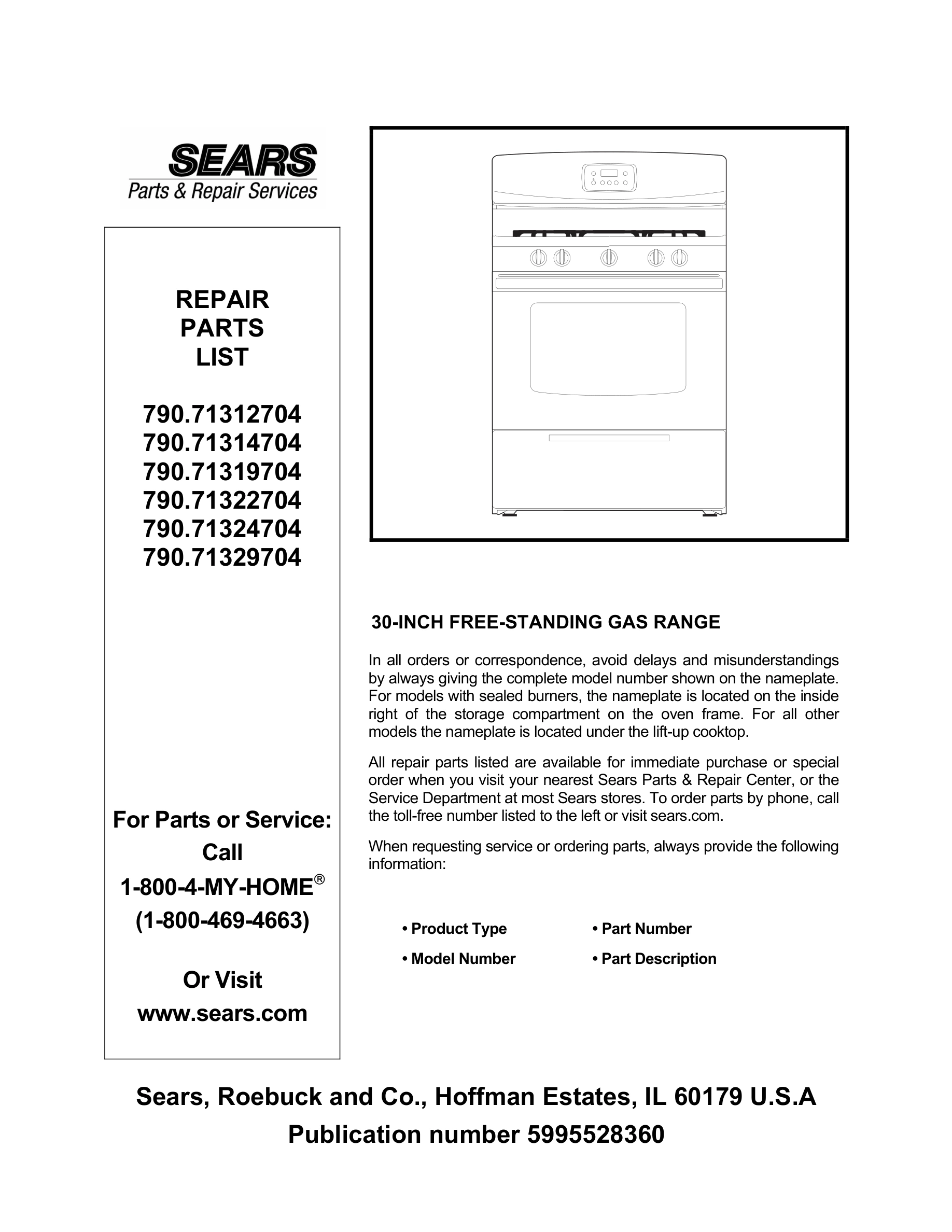 SEARS
Parts & Repair Services

REPAIR
PARTS
LIST

790.71312704
790.71314704
790.71319704
790.71322704
790.71324704
790.71329704

For Parts or Service:
Call
1-800-4-MY-HOME®
(1-800-469-4663)

Or Visit
www.sears.com

30-INCH FREE-STANDING GAS RANGE

In all orders or correspondence, avoid delays and misunderstandings by always giving the complete model number shown on the nameplate. For models with sealed burners, the nameplate is located on the inside right of the storage compartment on the oven frame. For all other models the nameplate is located under the lift-up cooktop.

All repair parts listed are available for immediate purchase or special order when you visit your nearest Sears Parts & Repair Center, or the Service Department at most Sears stores. To order parts by phone, call the toll-free number listed to the left or visit sears.com.

When requesting service or ordering parts, always provide the following information:

• Product Type
• Model Number
• Part Number
• Part Description

Sears, Roebuck and Co., Hoffman Estates, IL 60179 U.S.A
Publication number 5995528360